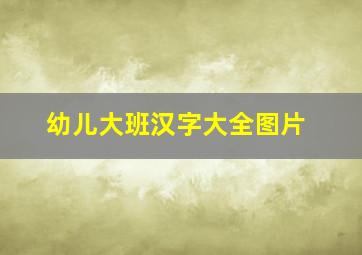 幼儿大班汉字大全图片